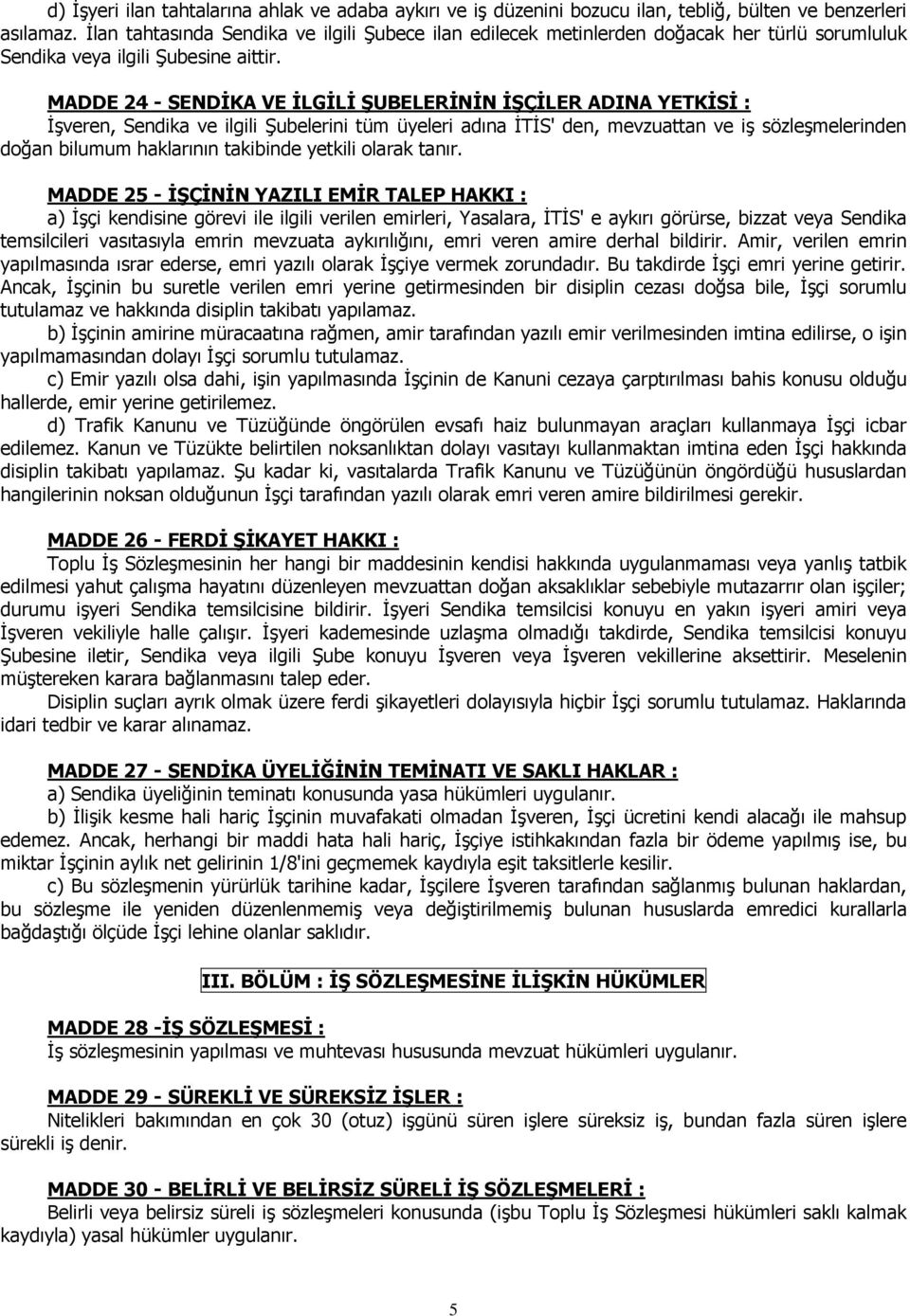 d) İşyeri ilan tahtalarına ahlak ve adaba aykırı ve iş düzenini bozucu ilan, tebliğ, bülten ve benzerleri asılamaz. İlan tahtasında Sendika ve ilgili Şubece ilan edilecek metinlerden doğacak her türlü sorumluluk Sendika veya ilgili Şubesine aittir.

MADDE 24 - SENDİKA VE İLGİLİ ŞUBELERİNİN İŞÇİLER ADINA YETKİSİ :
İşveren, Sendika ve ilgili Şubelerini tüm üyeleri adına İTİS' den, mevzuattan ve iş sözleşmelerinden doğan bilumum haklarının takibinde yetkili olarak tanır.

MADDE 25 - İŞÇİNİN YAZILI EMİR TALEP HAKKI :
a) İşçi kendisine görevi ile ilgili verilen emirleri, Yasalara, İTİS' e aykırı görürse, bizzat veya Sendika temsilcileri vasıtasıyla emrin mevzuata aykırılığını, emri veren amire derhal bildirir. Amir, verilen emrin yapılmasında ısrar ederse, emri yazılı olarak İşçiye vermek zorundadır. Bu takdirde İşçi emri yerine getirir. Ancak, İşçinin bu suretle verilen emri yerine getirmesinden bir disiplin cezası doğsa bile, İşçi sorumlu tutulamaz ve hakkında disiplin takibatı yapılamaz.
b) İşçinin amirine müracaatına rağmen, amir tarafından yazılı emir verilmesinden imtina edilirse, o işin yapılmamasından dolayı İşçi sorumlu tutulamaz.
c) Emir yazılı olsa dahi, işin yapılmasında İşçinin de Kanuni cezaya çarptırılması bahis konusu olduğu hallerde, emir yerine getirilemez.
d) Trafik Kanunu ve Tüzüğünde öngörülen evsafı haiz bulunmayan araçları kullanmaya İşçi icbar edilemez. Kanun ve Tüzükte belirtilen noksanlıktan dolayı vasıtayı kullanmaktan imtina eden İşçi hakkında disiplin takibatı yapılamaz. Şu kadar ki, vasıtalarda Trafik Kanunu ve Tüzüğünün öngördüğü hususlardan hangilerinin noksan olduğunun İşçi tarafından yazılı olarak emri veren amire bildirilmesi gerekir.

MADDE 26 - FERDİ ŞİKAYET HAKKI :
Toplu İş Sözleşmesinin her hangi bir maddesinin kendisi hakkında uygulanmaması veya yanlış tatbik edilmesi yahut çalışma hayatını düzenleyen mevzuattan doğan aksaklıklar sebebiyle mutazarrır olan işçiler; durumu işyeri Sendika temsilcisine bildirir. İşyeri Sendika temsilcisi konuyu en yakın işyeri amiri veya İşveren vekiliyle halle çalışır. İşyeri kademesinde uzlaşma olmadığı takdirde, Sendika temsilcisi konuyu Şubesine iletir, Sendika veya ilgili Şube konuyu İşveren veya İşveren vekillerine aksettirir. Meselenin müştereken karara bağlanmasını talep eder.
Disiplin suçları ayrık olmak üzere ferdi şikayetleri dolayısıyla hiçbir İşçi sorumlu tutulamaz. Haklarında idari tedbir ve karar alınamaz.

MADDE 27 - SENDİKA ÜYELİĞİNİN TEMİNATI VE SAKLI HAKLAR :
a) Sendika üyeliğinin teminatı konusunda yasa hükümleri uygulanır.
b) İlişik kesme hali hariç İşçinin muvafakati olmadan İşveren, İşçi ücretini kendi alacağı ile mahsup edemez. Ancak, herhangi bir maddi hata hali hariç, İşçiye istihkakından fazla bir ödeme yapılmış ise, bu miktar İşçinin aylık net gelirinin 1/8'ini geçmemek kaydıyla eşit taksitlerle kesilir.
c) Bu sözleşmenin yürürlük tarihine kadar, İşçilere İşveren tarafından sağlanmış bulunan haklardan, bu sözleşme ile yeniden düzenlenmemiş veya değiştirilmemiş bulunan hususlarda emredici kurallarla bağdaştığı ölçüde İşçi lehine olanlar saklıdır.

III. BÖLÜM : İŞ SÖZLEŞMESİNE İLİŞKİN HÜKÜMLER

MADDE 28 -İŞ SÖZLEŞMESİ :
İş sözleşmesinin yapılması ve muhtevası hususunda mevzuat hükümleri uygulanır.

MADDE 29 - SÜREKLİ VE SÜREKSİZ İŞLER :
Nitelikleri bakımından en çok 30 (otuz) işgünü süren işlere süreksiz iş, bundan fazla süren işlere sürekli iş denir.

MADDE 30 - BELİRLİ VE BELİRSİZ SÜRELİ İŞ SÖZLEŞMELERİ :
Belirli veya belirsiz süreli iş sözleşmeleri konusunda (işbu Toplu İş Sözleşmesi hükümleri saklı kalmak kaydıyla) yasal hükümler uygulanır.

5